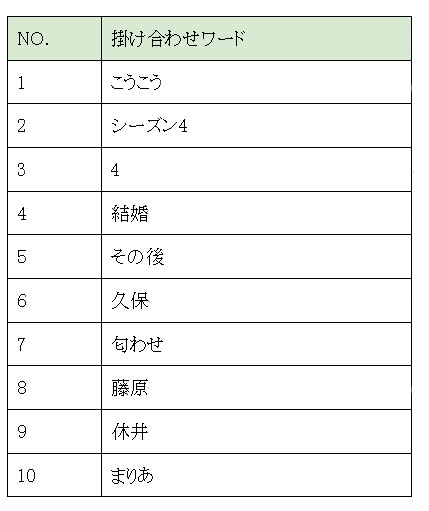 | NO. | 掛け合わせワード |
|---|---|
| 1 | こうこう |
| 2 | シーズン4 |
| 3 | 4 |
| 4 | 結婚 |
| 5 | その後 |
| 6 | 久保 |
| 7 | 匂わせ |
| 8 | 藤原 |
| 9 | 休井 |
| 10 | まりあ |